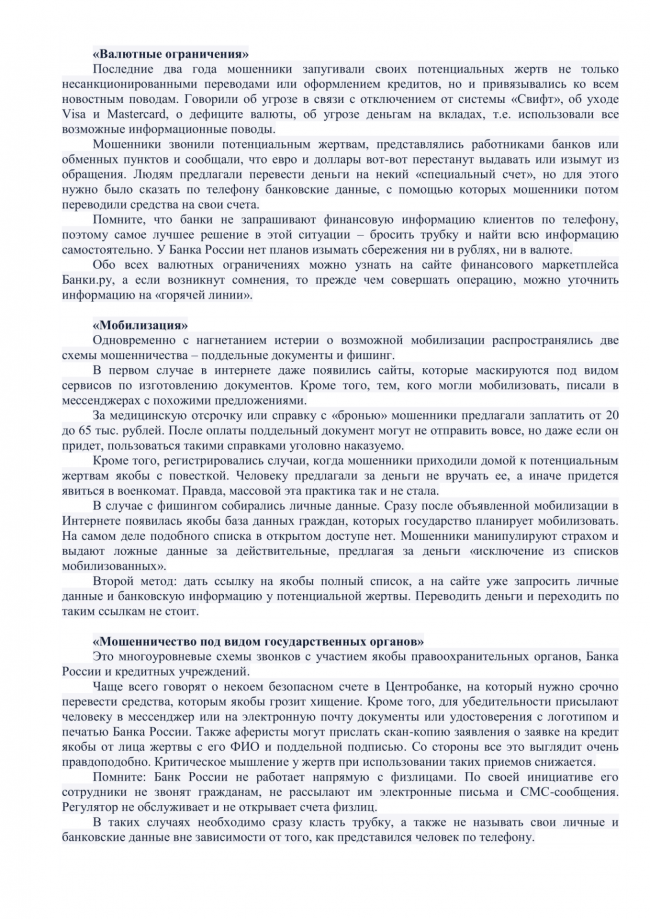 «Валютные ограничения»

Последние два года мошенники запугивали своих потенциальных жертв не только несанкционированными переводами или оформлением кредитов, но и привязывались ко всем новостным поводам. Говорили об угрозе в связи с отключением от системы «Свифт», об уходе Visa и Mastercard, о дефиците валюты, об угрозе деньгам на вкладах, т.е. использовали все возможные информационные поводы.

Мошенники звонили потенциальным жертвам, представлялись работниками банков или обменных пунктов и сообщали, что евро и доллары вот-вот перестанут выдавать или изымут из обращения. Людям предлагали перевести деньги на некий «специальный счет», но для этого нужно было сказать по телефону банковские данные, с помощью которых мошенники потом переводили средства на свои счета.

Помните, что банки не запрашивают финансовую информацию клиентов по телефону, поэтому самое лучшее решение в этой ситуации – бросить трубку и найти всю информацию самостоятельно. У Банка России нет планов изымать сбережения ни в рублях, ни в валюте.

Обо всех валютных ограничениях можно узнать на сайте финансового маркетплейса Банки.ру, а если возникнут сомнения, то прежде чем совершать операцию, можно уточнить информацию на «горячей линии».

«Мобилизация»

Одновременно с нагнетанием истерии о возможной мобилизации распространялись две схемы мошенничества – поддельные документы и фишинг.

В первом случае в интернете даже появились сайты, которые маскируются под видом сервисов по изготовлению документов. Кроме того, тем, кого могли мобилизовать, писали в мессенджерах с похожими предложениями.

За медицинскую отсрочку или справку с «бронью» мошенники предлагали заплатить от 20 до 65 тыс. рублей. После оплаты поддельный документ могут не отправить вовсе, но даже если он придет, пользоваться такими справками уголовно наказуемо.

Кроме того, регистрировались случаи, когда мошенники приходили домой к потенциальным жертвам якобы с повесткой. Человеку предлагали за деньги не вручать ее, а иначе придется явиться в военкомат. Правда, массовой эта практика так и не стала.

В случае с фишингом собирались личные данные. Сразу после объявленной мобилизации в Интернете появилась якобы база данных граждан, которых государство планирует мобилизовать. На самом деле подобного списка в открытом доступе нет. Мошенники манипулируют страхом и выдают ложные данные за действительные, предлагая за деньги «исключение из списков мобилизованных».

Второй метод: дать ссылку на якобы полный список, а на сайте уже запросить личные данные и банковскую информацию у потенциальной жертвы. Переводить деньги и переходить по таким ссылкам не стоит.

«Мошенничество под видом государственных органов»

Это многоуровневые схемы звонков с участием якобы правоохранительных органов, Банка России и кредитных учреждений.

Чаще всего говорят о некоем безопасном счете в Центробанке, на который нужно срочно перевести средства, которым якобы грозит хищение. Кроме того, для убедительности присылают человеку в мессенджер или на электронную почту документы или удостоверения с логотипом и печатью Банка России. Также аферисты могут прислать скан-копию заявления о заявке на кредит якобы от лица жертвы с его ФИО и поддельной подписью. Со стороны все это выглядит очень правдоподобно. Критическое мышление у жертв при использовании таких приемов снижается.

Помните: Банк России не работает напрямую с физлицами. По своей инициативе его сотрудники не звонят гражданам, не рассылают им электронные письма и СМС-сообщения. Регулятор не обслуживает и не открывает счета физлиц.

В таких случаях необходимо сразу класть трубку, а также не называть свои личные и банковские данные вне зависимости от того, как представился человек по телефону.